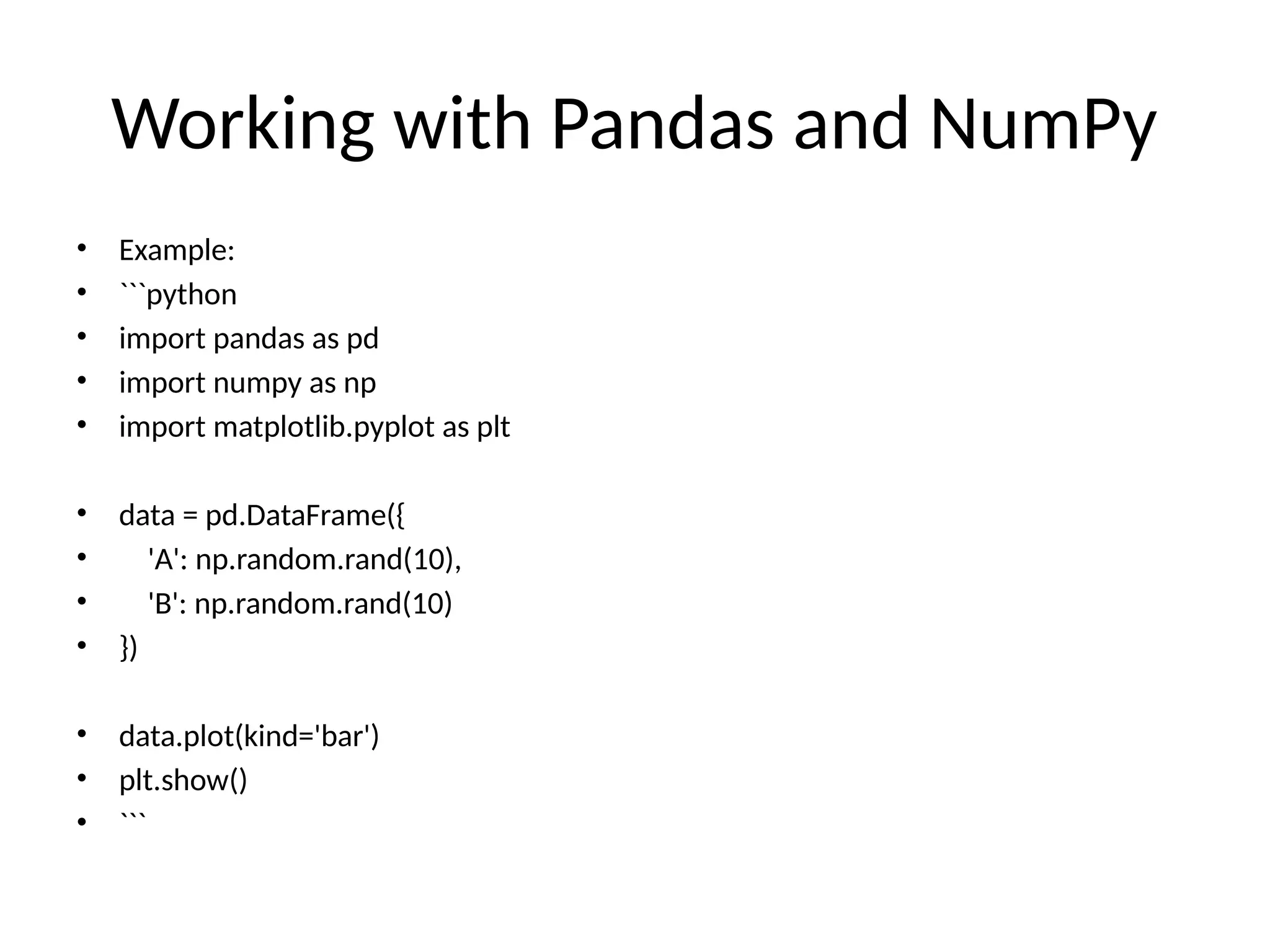 Working with Pandas and NumPy

• Example:
• ```python
• import pandas as pd
• import numpy as np
• import matplotlib.pyplot as plt

• data = pd.DataFrame({
•     'A': np.random.rand(10),
•     'B': np.random.rand(10)
• })

• data.plot(kind='bar')
• plt.show()
• ```